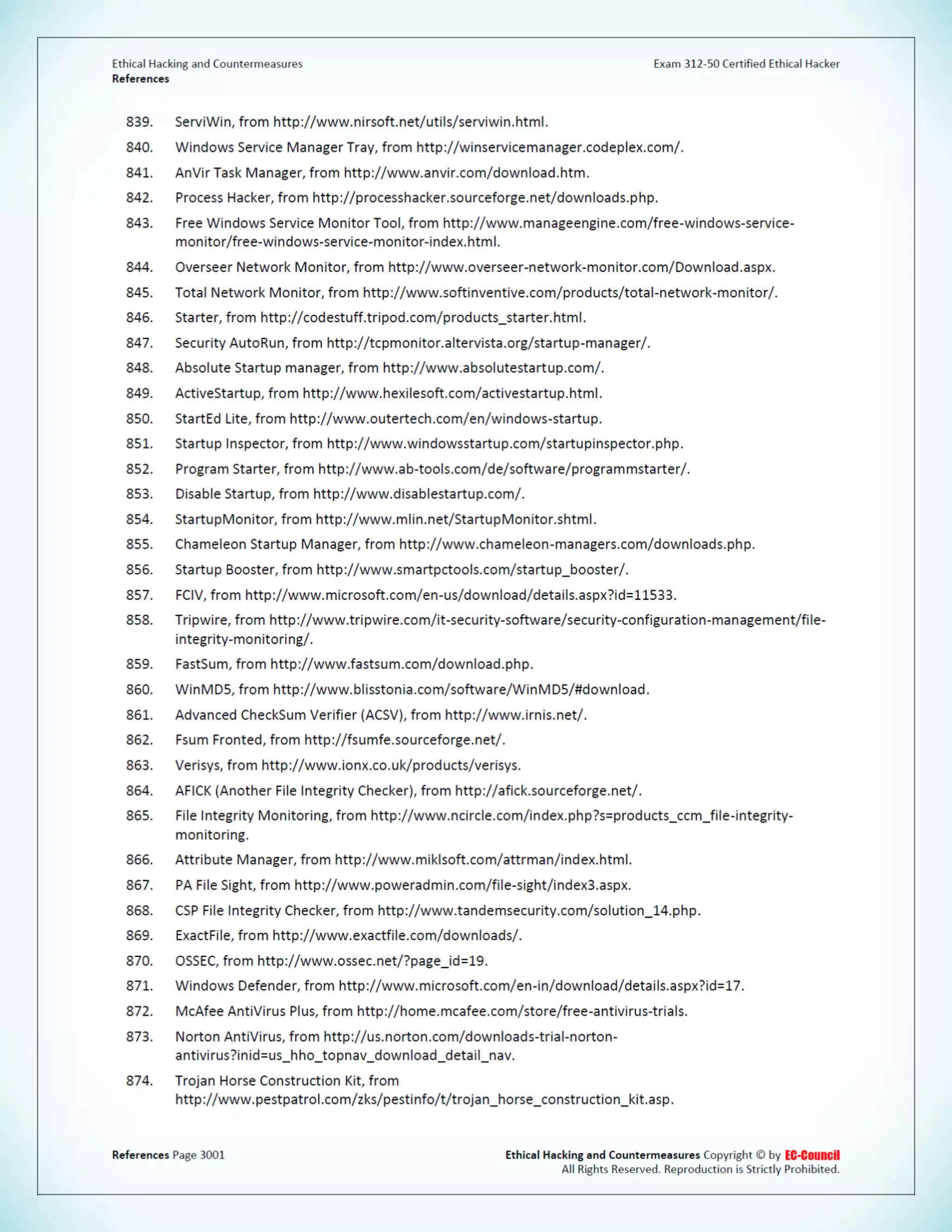 Ethical Hacking and Countermeasures
References

Exam 312-50 Certified Ethical Hacker

839. ServiWin, from http://www.nirsoft.net/utils/serviwin.html.

840. Windows Service Manager Tray, from http://winservicemanager.codeplex.com/.

841. AnVir Task Manager, from http://www.anvir.com/download.htm.

842. Process Hacker, from http://processhacker.sourceforge.net/downloads.php.

843. Free Windows Service Monitor Tool, from http://www.manageengine.com/free-windows-service-monitor/free-windows-service-monitor-index.html.

844. Overseer Network Monitor, from http://www.overseer-network-monitor.com/Download.aspx.

845. Total Network Monitor, from http://www.softinventive.com/products/total-network-monitor/.

846. Starter, from http://codestuff.tripod.com/products_starter.html.

847. Security AutoRun, from http://tcpmonitor.altervista.org/startup-manager/.

848. Absolute Startup manager, from http://www.absolutestartup.com/.

849. ActiveStartup, from http://www.hexilesoft.com/activestartup.html.

850. StartEd Lite, from http://www.outertech.com/en/windows-startup.

851. Startup Inspector, from http://www.windowsstartup.com/startupinspector.php.

852. Program Starter, from http://www.ab-tools.com/de/software/programmstarter/.

853. Disable Startup, from http://www.disablestartup.com/.

854. StartupMonitor, from http://www.mlin.net/StartupMonitor.shtml.

855. Chameleon Startup Manager, from http://www.chameleon-managers.com/downloads.php.

856. Startup Booster, from http://www.smartpctools.com/startup_booster/.

857. FCIV, from http://www.microsoft.com/en-us/download/details.aspx?id=11533.

858. Tripwire, from http://www.tripwire.com/it-security-software/security-configuration-management/file-integrity-monitoring/.

859. FastSum, from http://www.fastsum.com/download.php.

860. WinMD5, from http://www.blisstonia.com/software/WinMD5/#download.

861. Advanced CheckSum Verifier (ACSV), from http://www.irnis.net/.

862. Fsum Fronted, from http://fsumfe.sourceforge.net/.

863. Verisys, from http://www.ionx.co.uk/products/verisys.

864. AFICK (Another File Integrity Checker), from http://afick.sourceforge.net/.

865. File Integrity Monitoring, from http://www.ncircle.com/index.php?s=products_ccm_file-integrity-monitoring.

866. Attribute Manager, from http://www.miklsoft.com/attrman/index.html.

867. PA File Sight, from http://www.poweradmin.com/file-sight/index3.aspx.

868. CSP File Integrity Checker, from http://www.tandemsecurity.com/solution_14.php.

869. ExactFile, from http://www.exactfile.com/downloads/.

870. OSSEC, from http://www.ossec.net/?page_id=19.

871. Windows Defender, from http://www.microsoft.com/en-in/download/details.aspx?id=17.

872. McAfee AntiVirus Plus, from http://home.mcafee.com/store/free-antivirus-trials.

873. Norton AntiVirus, from http://us.norton.com/downloads-trial-norton-antivirus?inid=us_hho_topnav_download_detail_nav.

874. Trojan Horse Construction Kit, from http://www.pestpatrol.com/zks/pestinfo/t/trojan_horse_construction_kit.asp.

References Page 3001

Ethical Hacking and Countermeasures Copyright © by EC-Council
All Rights Reserved. Reproduction is Strictly Prohibited.